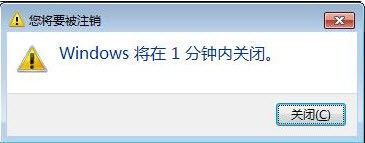 您将要被注销

Windows 将在 1 分钟内关闭。

关闭(C)